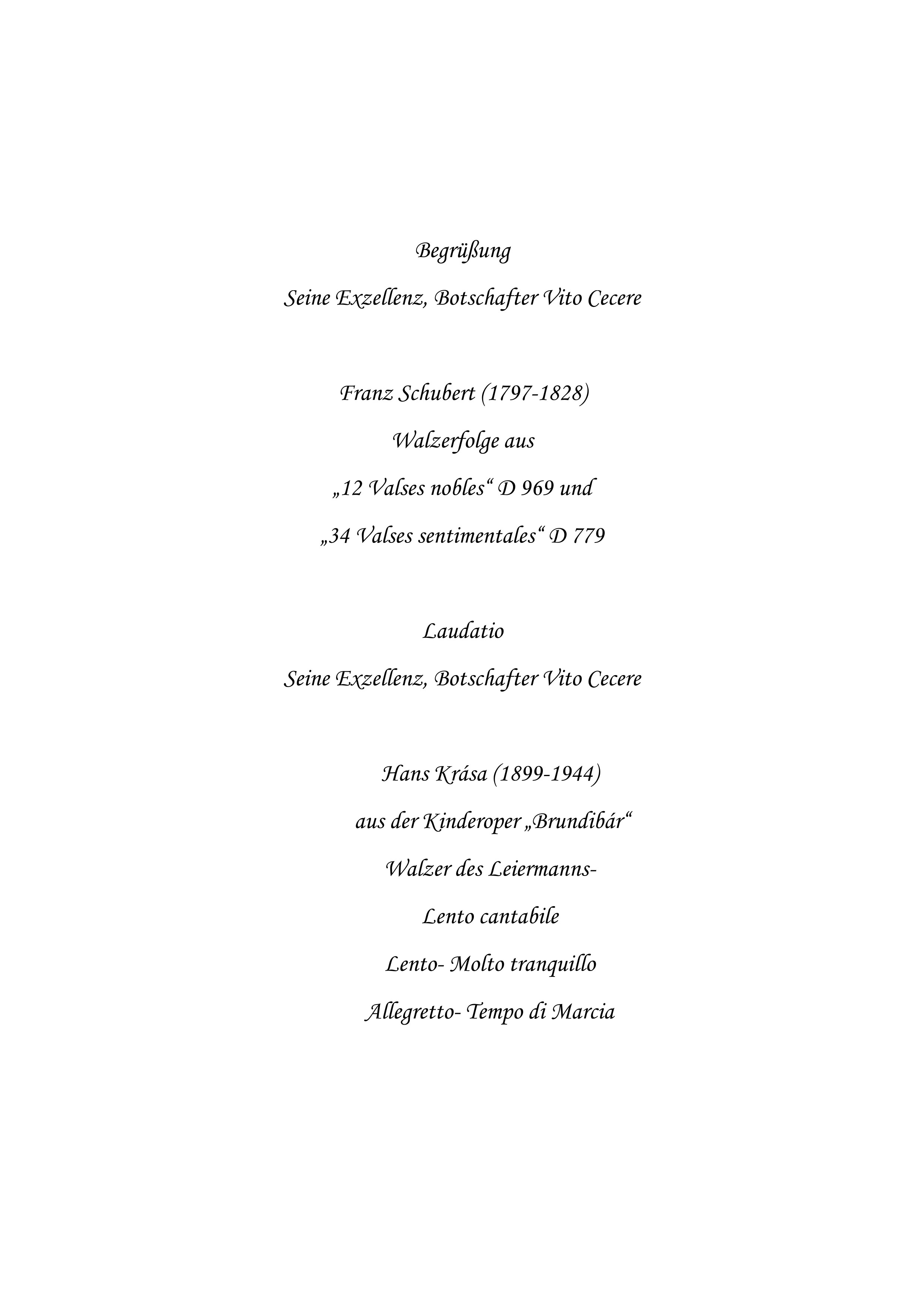 Begrüßung

Seine Exzellenz, Botschafter Vito Cecere

Franz Schubert (1797-1828)

Walzerfolge aus

„12 Valses nobles“ D 969 und

„34 Valses sentimentales“ D 779

Laudatio

Seine Exzellenz, Botschafter Vito Cecere

Hans Krása (1899-1944)

aus der Kinderoper „Brundibár“

Walzer des Leiermanns-

Lento cantabile

Lento- Molto tranquillo

Allegretto- Tempo di Marcia